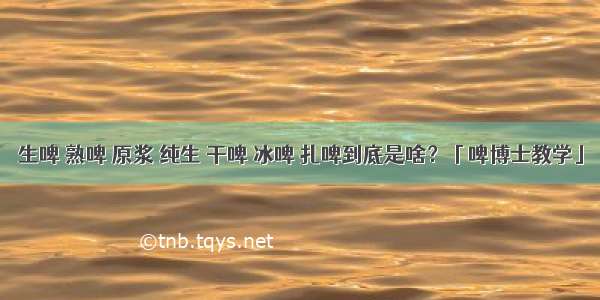 生啤 熟啤 原浆 纯生 干啤 冰啤 扎啤到底是啥？「啤博士教学」

©tnb.tqys.net